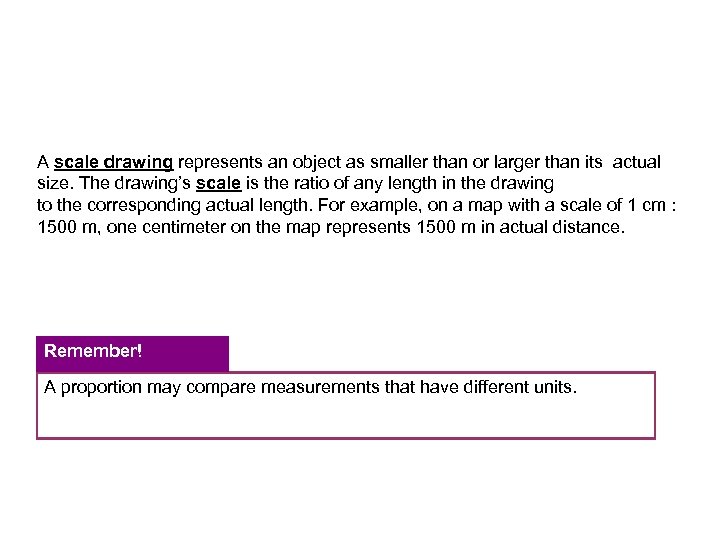 A scale drawing represents an object as smaller than or larger than its actual size. The drawing's scale is the ratio of any length in the drawing to the corresponding actual length. For example, on a map with a scale of 1 cm : 1500 m, one centimeter on the map represents 1500 m in actual distance.

Remember!

A proportion may compare measurements that have different units.